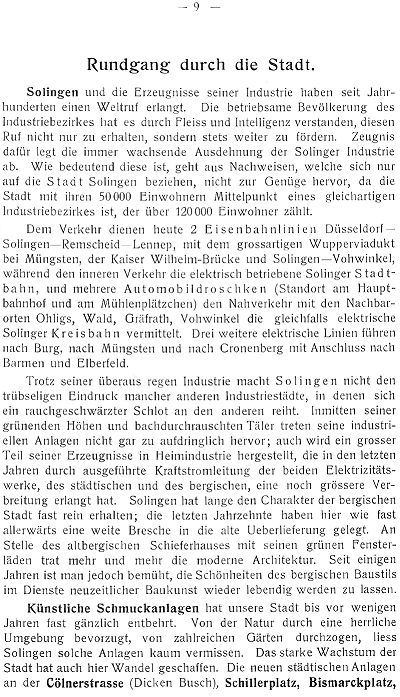 — 9 —

Rundgang durch die Stadt.

Solingen und die Erzeugnisse seiner Industrie haben seit Jahrhunderten einen Weltruf erlangt. Die betriebsame Bevölkerung des Industriebezirkes hat es durch Fleiss und Intelligenz verstanden, diesen Ruf nicht nur zu erhalten, sondern stets weiter zu fördern. Zeugnis dafür legt die immer wachsende Ausdehnung der Solinger Industrie ab. Wie bedeutend diese ist, geht aus Nachweisen, welche sich nur auf die Stadt Solingen beziehen, nicht zur Genüge hervor, da die Stadt mit ihren 50000 Einwohnern Mittelpunkt eines gleichartigen Industriebezirkes ist, der über 120000 Einwohner zählt.

Dem Verkehr dienen heute 2 Eisenbahnlinien Düsseldorf—Solingen—Remscheid—Lennep, mit dem grossartigen Wupperviadukt bei Müngsten, der Kaiser Wilhelm-Brücke und Solingen—Vohwinkel, während den inneren Verkehr die elektrisch betriebene Solinger Stadtbahn, und mehrere Automobildroschken (Standort am Hauptbahnhof und am Mühlenplätzchen) den Nahverkehr mit den Nachbarorten Ohligs, Wald, Gräfrath, Vohwinkel die gleichfalls elektrische Solinger Kreisbahn vermittelt. Drei weitere elektrische Linien führen nach Burg, nach Müngsten und nach Cronenberg mit Anschluss nach Barmen und Elberfeld.

Trotz seiner überaus regen Industrie macht Solingen nicht den trübseligen Eindruck mancher anderen Industriestädte, in denen sich ein rauchgeschwärzter Schlot an den anderen reiht. Inmitten seiner grünenden Höhen und bachdurchrauschten Täler treten seine industriellen Anlagen nicht gar zu aufdringlich hervor; auch wird ein grosser Teil seiner Erzeugnisse in Heimindustrie hergestellt, die in den letzten Jahren durch ausgeführte Kraftstromleitung der beiden Elektrizitätswerke, des städtischen und des bergischen, eine noch grössere Verbreitung erlangt hat. Solingen hat lange den Charakter der bergischen Stadt fast rein erhalten; die letzten Jahrzehnte haben hier wie fast allerwärts eine weite Bresche in die alte Ueberlieferung gelegt. An Stelle des altbergischen Schieferhauses mit seinen grünen Fensterläden trat mehr und mehr die moderne Architektur. Seit einigen Jahren ist man jedoch bemüht, die Schönheiten des bergischen Baustils im Dienste neuzeitlicher Baukunst wieder lebendig werden zu lassen.

Künstliche Schmuckanlagen hat unsere Stadt bis vor wenigen Jahren fast gänzlich entbehrt. Von der Natur durch eine herrliche Umgebung bevorzugt, von zahlreichen Gärten durchzogen, liess Solingen solche Anlagen kaum vermissen. Das starke Wachstum der Stadt hat auch hier Wandel geschaffen. Die neuen städtischen Anlagen an der Cölnerstrasse (Dicken Busch), Schillerplatz, Bismarckplatz,